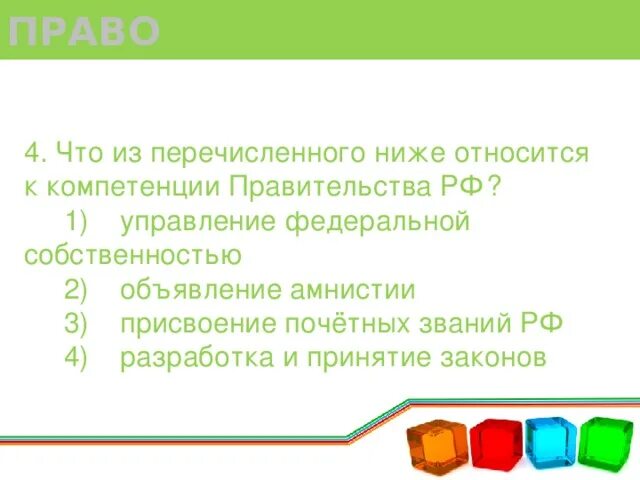 ПРАВО

4. Что из перечисленного ниже относится к компетенции Правительства РФ?

1) управление федеральной собственностью
2) объявление амнистии
3) присвоение почётных званий РФ
4) разработка и принятие законов